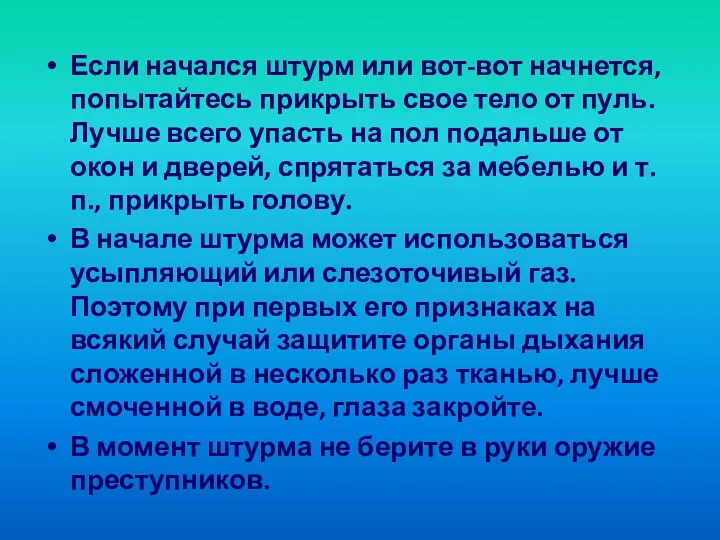 • Если начался штурм или вот-вот начнется, попытайтесь прикрыть свое тело от пуль. Лучше всего упасть на пол подальше от окон и дверей, спрятаться за мебелью и т. п., прикрыть голову.

• В начале штурма может использоваться усыпляющий или слезоточивый газ. Поэтому при первых его признаках на всякий случай защитите органы дыхания сложенной в несколько раз тканью, лучше смоченной в воде, глаза закройте.

• В момент штурма не берите в руки оружие преступников.